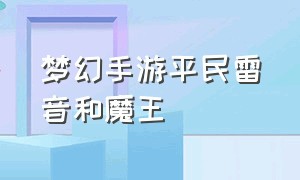 梦幻手游平民雷音和魔王